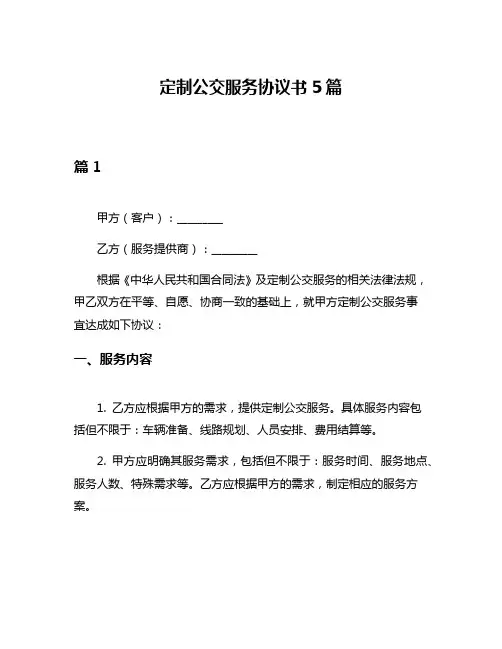 定制公交服务协议书 5 篇

篇 1

甲方（客户）：________

乙方（服务提供商）：________

根据《中华人民共和国合同法》及定制公交服务的相关法律法规，甲乙双方在平等、自愿、协商一致的基础上，就甲方定制公交服务事宜达成如下协议：

一、服务内容

1. 乙方应根据甲方的需求，提供定制公交服务。具体服务内容包括但不限于：车辆准备、线路规划、人员安排、费用结算等。

2. 甲方应明确其服务需求，包括但不限于：服务时间、服务地点、服务人数、特殊需求等。乙方应根据甲方的需求，制定相应的服务方案。